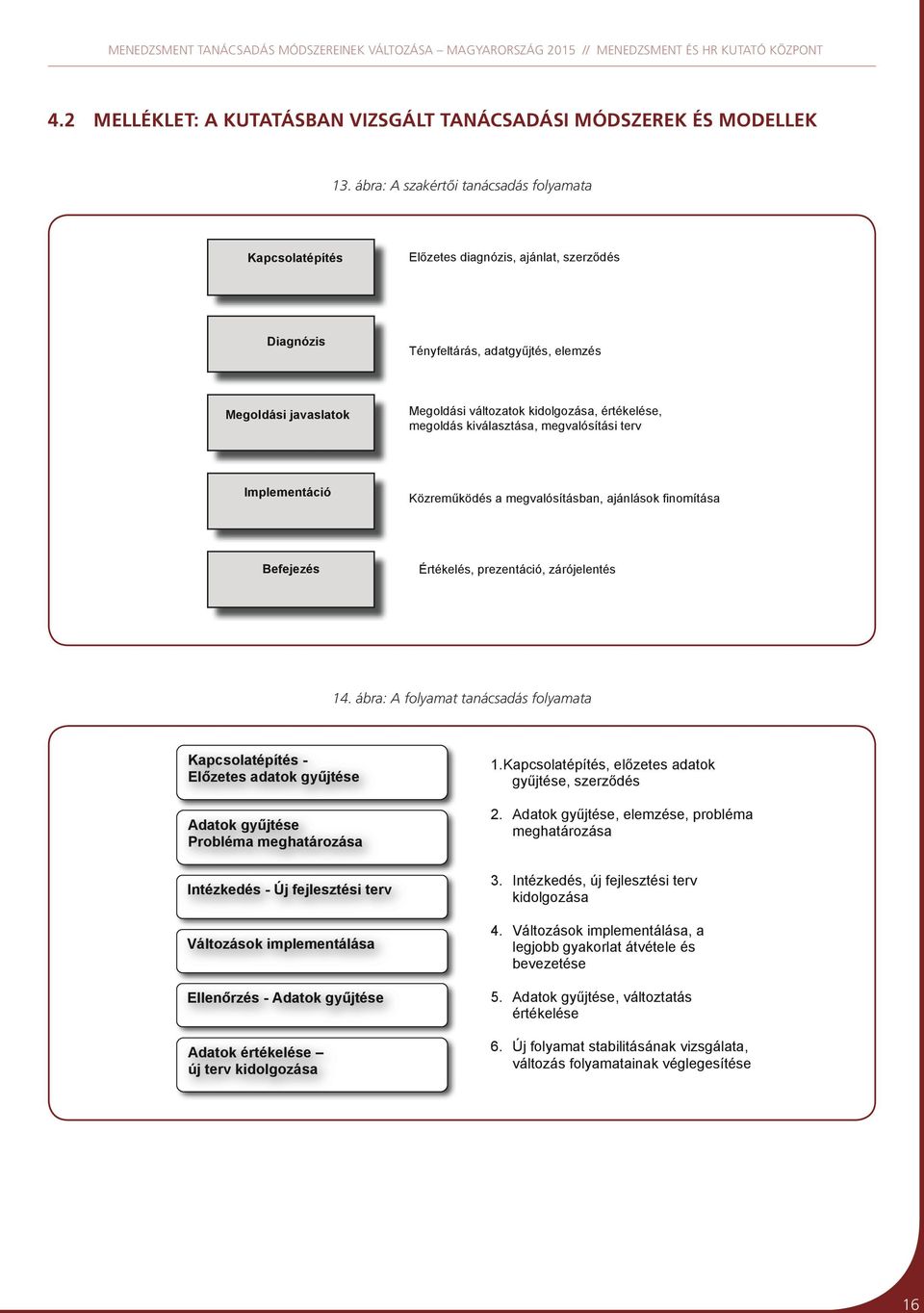 MENEDZSMENT TANÁCSADÁS MÓDSZEREINEK VÁLTOZÁSA – MAGYARORSZÁG 2015 // MENEDZSMENT ÉS HR KUTATÓ KÖZPONT

4.2 MELLÉKLET: A KUTATÁSBAN VIZSGÁLT TANÁCSADÁSI MÓDSZEREK ÉS MODELLEK

13. ábra: A szakértői tanácsadás folyamata

Kapcsolatépítés

Előzetes diagnózis, ajánlat, szerződés

Diagnózis

Tényfeltárás, adatgyűjtés, elemzés

Megoldási javaslatok

Megoldási változatok kidolgozása, értékelése, megoldás kiválasztása, megvalósítási terv

Implementáció

Közreműködés a megvalósításban, ajánlások finomítása

Befejezés

Értékelés, prezentáció, zárójelentés

14. ábra: A folyamat tanácsadás folyamata

Kapcsolatépítés - Előzetes adatok gyűjtése

Adatok gyűjtése Probléma meghatározása

Intézkedés - Új fejlesztési terv

Változások implementálása

Ellenőrzés - Adatok gyűjtése

Adatok értékelése – új terv kidolgozása

1.Kapcsolatépítés, előzetes adatok gyűjtése, szerződés

2. Adatok gyűjtése, elemzése, probléma meghatározása

3. Intézkedés, új fejlesztési terv kidolgozása

4. Változások implementálása, a legjobb gyakorlat átvétele és bevezetése

5. Adatok gyűjtése, változtatás értékelése

6. Új folyamat stabilitásának vizsgálata, változás folyamatainak véglegesítése

16